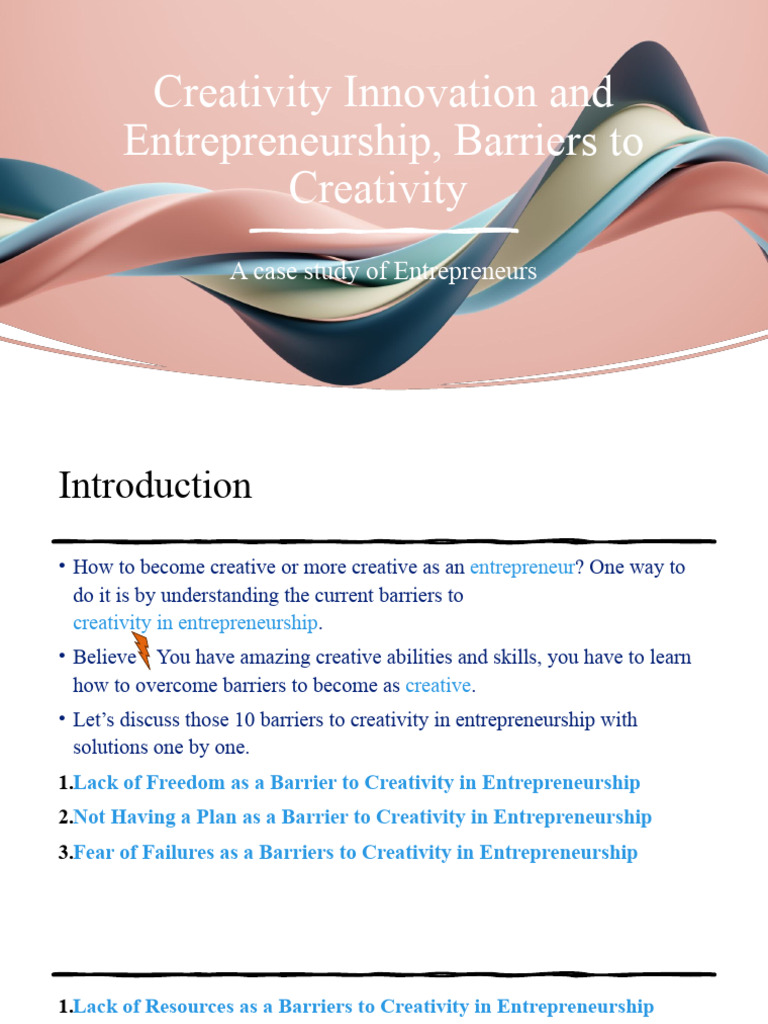 Creativity Innovation and Entrepreneurship, Barriers to Creativity

A case study of Entrepreneurs

Introduction

• How to become creative or more creative as an entrepreneur? One way to do it is by understanding the current barriers to creativity in entrepreneurship.

• Believe You have amazing creative abilities and skills, you have to learn how to overcome barriers to become as creative.

• Let's discuss those 10 barriers to creativity in entrepreneurship with solutions one by one.

1.Lack of Freedom as a Barrier to Creativity in Entrepreneurship

2.Not Having a Plan as a Barrier to Creativity in Entrepreneurship

3.Fear of Failures as a Barriers to Creativity in Entrepreneurship

1.Lack of Resources as a Barriers to Creativity in Entrepreneurship